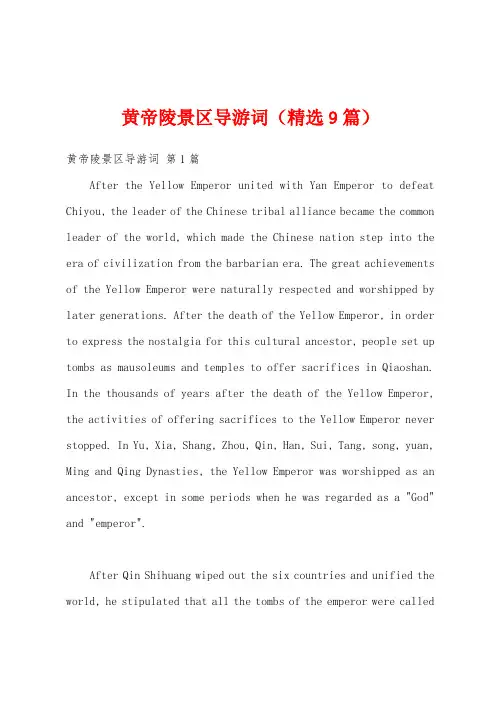 黄帝陵景区导游词（精选9篇）

黄帝陵景区导游词 第1篇

After the Yellow Emperor united with Yan Emperor to defeat Chiyou, the leader of the Chinese tribal alliance became the common leader of the world, which made the Chinese nation step into the era of civilization from the barbarian era. The great achievements of the Yellow Emperor were naturally respected and worshipped by later generations. After the death of the Yellow Emperor, in order to express the nostalgia for this cultural ancestor, people set up tombs as mausoleums and temples to offer sacrifices in Qiaoshan. In the thousands of years after the death of the Yellow Emperor, the activities of offering sacrifices to the Yellow Emperor never stopped. In Yu, Xia, Shang, Zhou, Qin, Han, Sui, Tang, song, yuan, Ming and Qing Dynasties, the Yellow Emperor was worshipped as an ancestor, except in some periods when he was regarded as a "God" and "emperor".

After Qin Shihuang wiped out the six countries and unified the world, he stipulated that all the tombs of the emperor were called